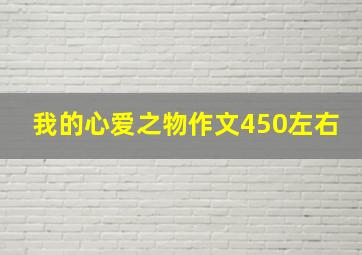 我的心爱之物作文450左右